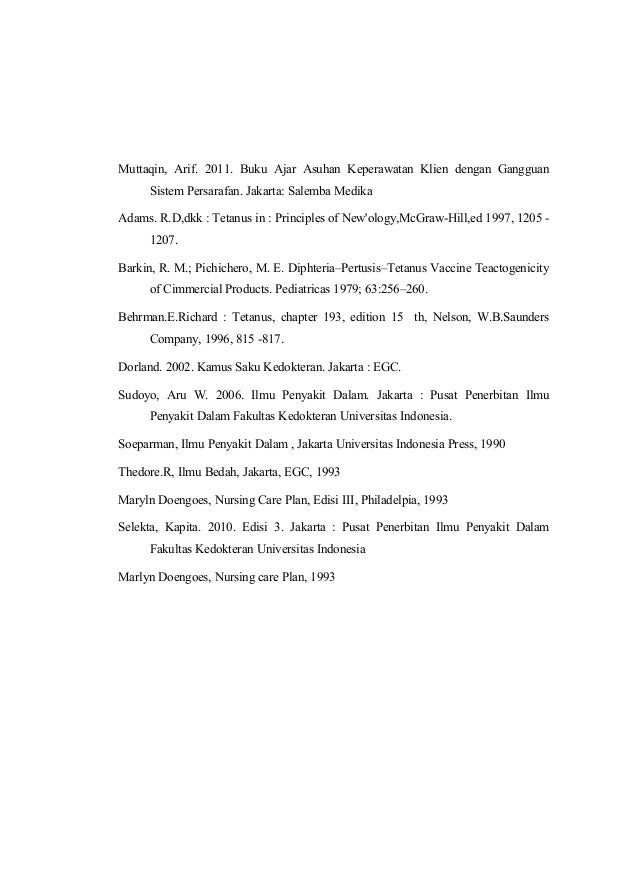 Muttaqin, Arif. 2011. Buku Ajar Asuhan Keperawatan Klien dengan Gangguan Sistem Persarafan. Jakarta: Salemba Medika

Adams. R.D,dkk : Tetanus in : Principles of New'ology,McGraw-Hill,ed 1997, 1205 - 1207.

Barkin, R. M.; Pichichero, M. E. Diphteria–Pertusis–Tetanus Vaccine Teactogenicity of Cimmercial Products. Pediatricas 1979; 63:256–260.

Behrman.E.Richard : Tetanus, chapter 193, edition 15 th, Nelson, W.B.Saunders Company, 1996, 815 -817.

Dorland. 2002. Kamus Saku Kedokteran. Jakarta : EGC.

Sudoyo, Aru W. 2006. Ilmu Penyakit Dalam. Jakarta : Pusat Penerbitan Ilmu Penyakit Dalam Fakultas Kedokteran Universitas Indonesia.

Soeparman, Ilmu Penyakit Dalam , Jakarta Universitas Indonesia Press, 1990

Thedore.R, Ilmu Bedah, Jakarta, EGC, 1993

Maryln Doengoes, Nursing Care Plan, Edisi III, Philadelpia, 1993

Selekta, Kapita. 2010. Edisi 3. Jakarta : Pusat Penerbitan Ilmu Penyakit Dalam Fakultas Kedokteran Universitas Indonesia

Marlyn Doengoes, Nursing care Plan, 1993